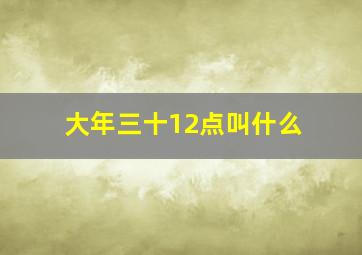 大年三十12点叫什么